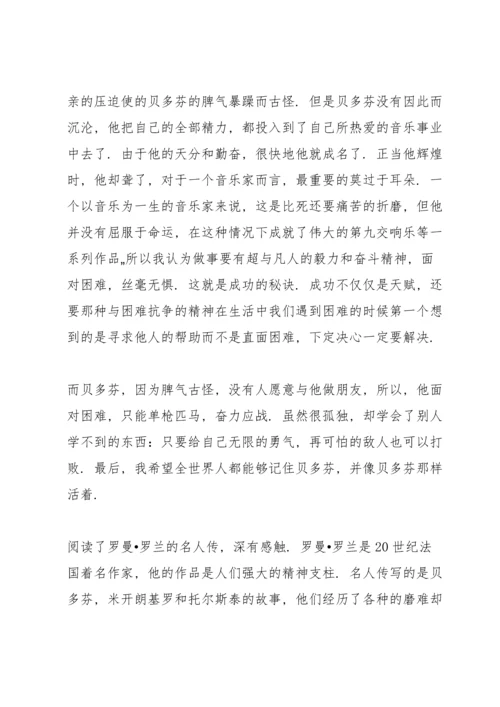 亲的压迫使的贝多芬的脾气暴躁而古怪．但是贝多芬没有因此而沉沦，他把自己的全部精力，都投入到了自己所热爱的音乐事业中去了．由于他的天分和勤奋，很快地他就成名了．正当他辉煌时，他却聋了，对于一个音乐家而言，最重要的莫过于耳朵．一个以音乐为一生的音乐家来说，这是比死还要痛苦的折磨，但他并没有屈服于命运，在这种情况下成就了伟大的第九交响乐等一系列作品„所以我认为做事要有超与凡人的毅力和奋斗精神，面对困难，丝毫无惧．这就是成功的秘诀．成功不仅仅是天赋，还要那种与困难抗争的精神在生活中我们遇到困难的时候第一个想到的是寻求他人的帮助而不是直面困难，下定决心一定要解决．

而贝多芬，因为脾气古怪，没有人愿意与他做朋友，所以，他面对困难，只能单枪匹马，奋力应战．虽然很孤独，却学会了别人学不到的东西：只要给自己无限的勇气，再可怕的敌人也可以打败．最后，我希望全世界人都能够记住贝多芬，并像贝多芬那样活着．

阅读了罗曼•罗兰的名人传，深有感触．罗曼•罗兰是20世纪法国着名作家，他的作品是人们强大的精神支柱．名人传写的是贝多芬，米开朗基罗和托尔斯泰的故事，他们经历了各种的磨难却